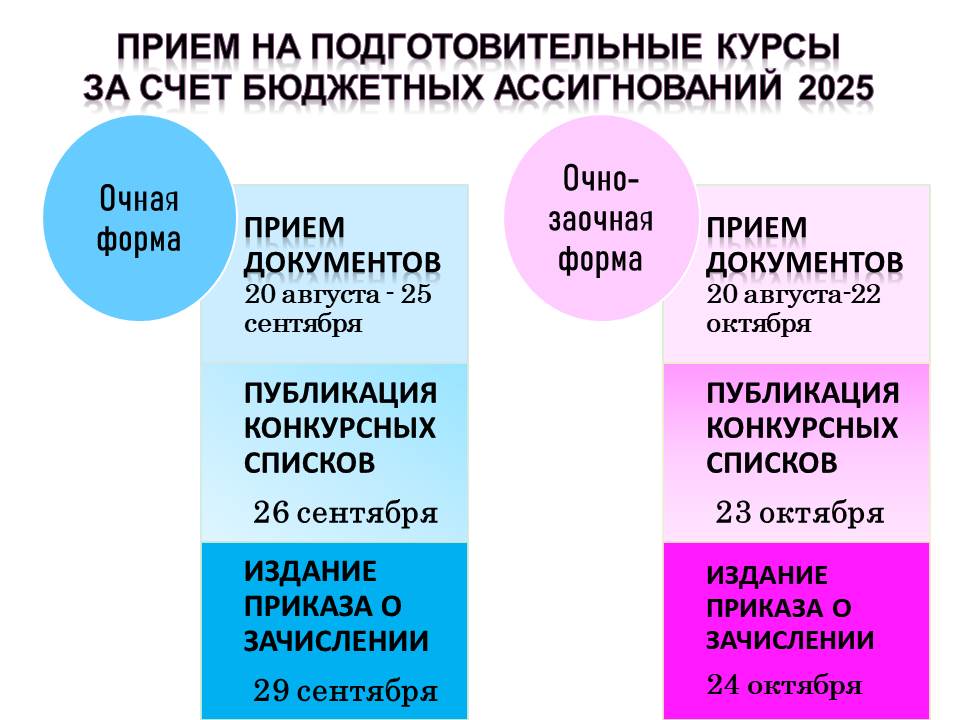 ПРИЕМ НА ПОДГОТОВИТЕЛЬНЫЕ КУРСЫ ЗА СЧЕТ БЮДЖЕТНЫХ АССИГНОВАНИЙ 2025

Очная форма

ПРИЕМ ДОКУМЕНТОВ
20 августа - 25 сентября

ПУБЛИКАЦИЯ КОНКУРСНЫХ СПИСКОВ
26 сентября

ИЗДАНИЕ ПРИКАЗА О ЗАЧИСЛЕНИИ
29 сентября

Очно-заочная форма

ПРИЕМ ДОКУМЕНТОВ
20 августа-22 октября

ПУБЛИКАЦИЯ КОНКУРСНЫХ СПИСКОВ
23 октября

ИЗДАНИЕ ПРИКАЗА О ЗАЧИСЛЕНИИ
24 октября